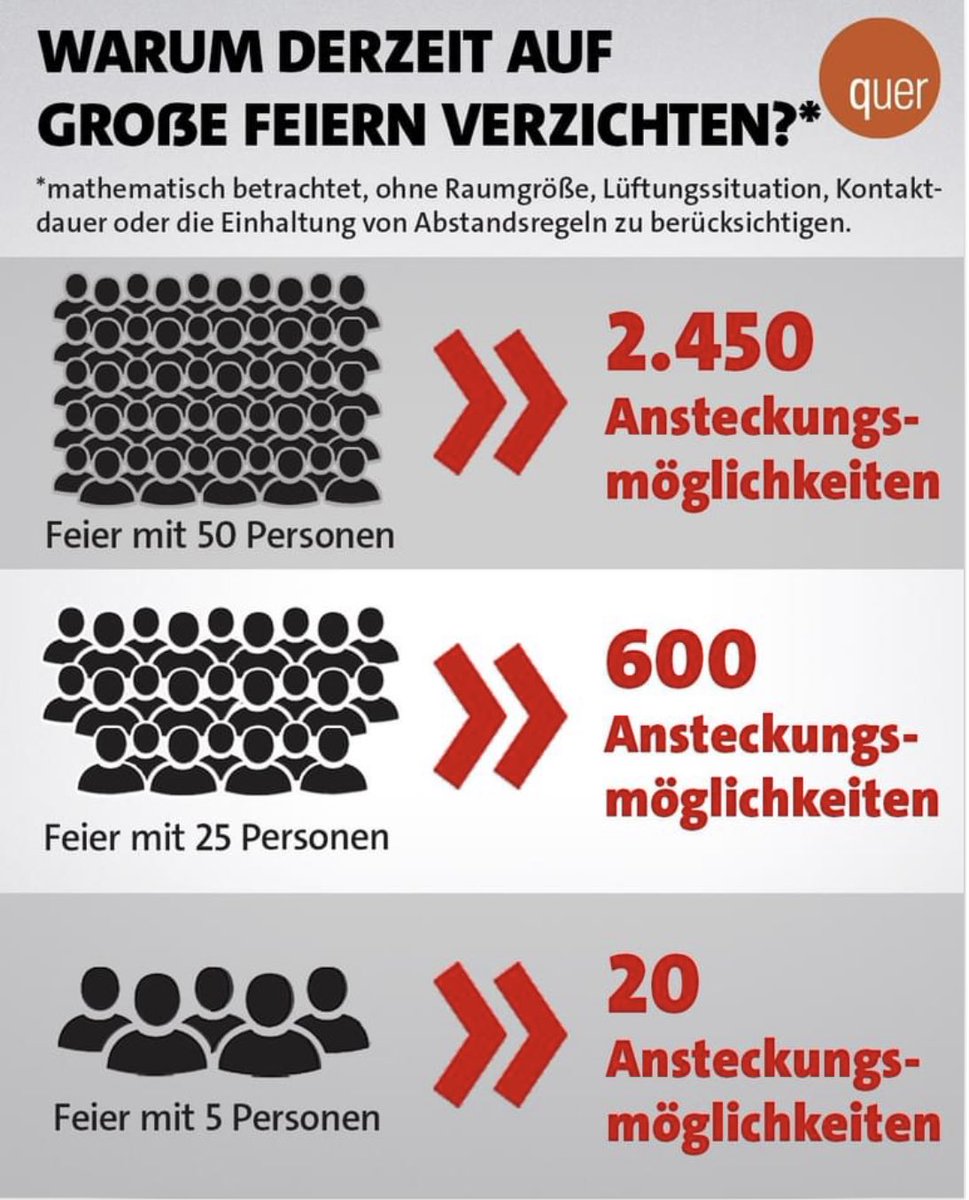 WARUM DERZEIT AUF GROßE FEIERN VERZICHTEN?*

quer

*mathematisch betrachtet, ohne Raumgröße, Lüftungssituation, Kontaktdauer oder die Einhaltung von Abstandsregeln zu berücksichtigen.

Feier mit 50 Personen

2.450 Ansteckungsmöglichkeiten

Feier mit 25 Personen

600 Ansteckungsmöglichkeiten

Feier mit 5 Personen

20 Ansteckungsmöglichkeiten